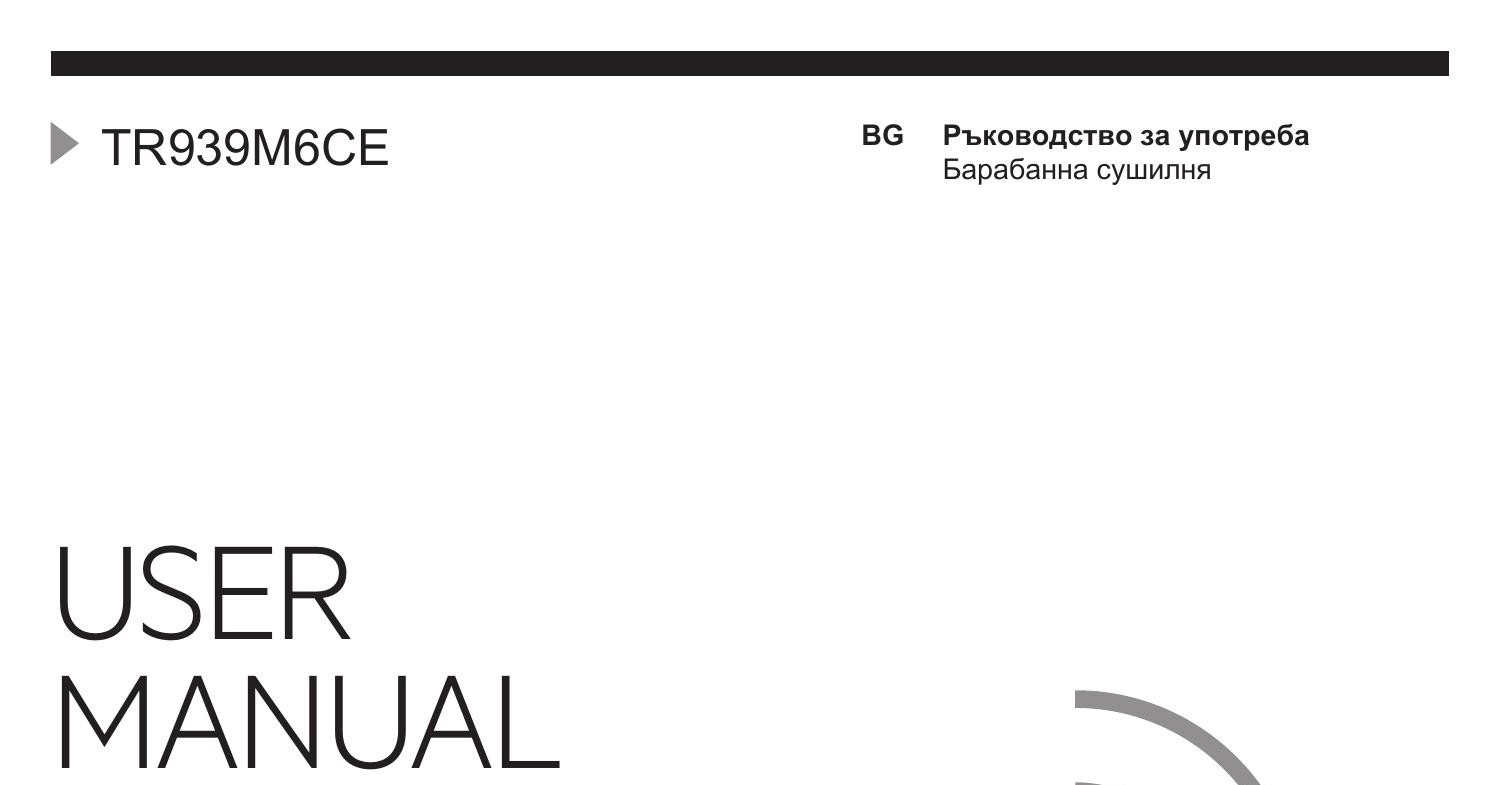 TR939M6CE

BG Ръководство за употреба
Барабанна сушилня

USER
MANUAL